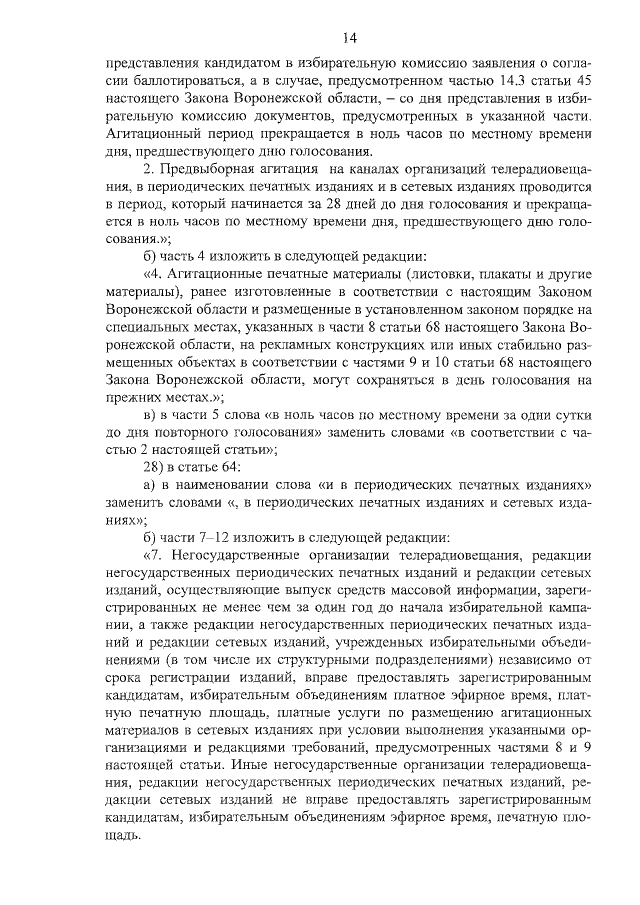 14

представления кандидатом в избирательную комиссию заявления о согласии баллотироваться, а в случае, предусмотренном частью 14.3 статьи 45 настоящего Закона Воронежской области, – со дня представления в избирательную комиссию документов, предусмотренных в указанной части. Агитационный период прекращается в ноль часов по местному времени дня, предшествующего дню голосования.

2. Предвыборная агитация на каналах организаций телерадиовещания, в периодических печатных изданиях и в сетевых изданиях проводится в период, который начинается за 28 дней до дня голосования и прекращается в ноль часов по местному времени дня, предшествующего дню голосования.»;

б) часть 4 изложить в следующей редакции:

«4. Агитационные печатные материалы (листовки, плакаты и другие материалы), ранее изготовленные в соответствии с настоящим Законом Воронежской области и размещенные в установленном законом порядке на специальных местах, указанных в части 8 статьи 68 настоящего Закона Воронежской области, на рекламных конструкциях или иных стабильно размещенных объектах в соответствии с частями 9 и 10 статьи 68 настоящего Закона Воронежской области, могут сохраняться в день голосования на прежних местах.»;

в) в части 5 слова «в ноль часов по местному времени за одни сутки до дня повторного голосования» заменить словами «в соответствии с частью 2 настоящей статьи»;

28) в статье 64:

а) в наименовании слова «и в периодических печатных изданиях» заменить словами «, в периодических печатных изданиях и сетевых изданиях»;

б) части 7–12 изложить в следующей редакции:

«7. Негосударственные организации телерадиовещания, редакции негосударственных периодических печатных изданий и редакции сетевых изданий, осуществляющие выпуск средств массовой информации, зарегистрированных не менее чем за один год до начала избирательной кампании, а также редакции негосударственных периодических печатных изданий и редакции сетевых изданий, учрежденных избирательными объединениями (в том числе их структурными подразделениями) независимо от срока регистрации изданий, вправе предоставлять зарегистрированным кандидатам, избирательным объединениям платное эфирное время, платную печатную площадь, платные услуги по размещению агитационных материалов в сетевых изданиях при условии выполнения указанными организациями и редакциями требований, предусмотренных частями 8 и 9 настоящей статьи. Иные негосударственные организации телерадиовещания, редакции негосударственных периодических печатных изданий, редакции сетевых изданий не вправе предоставлять зарегистрированным кандидатам, избирательным объединениям эфирное время, печатную площадь.